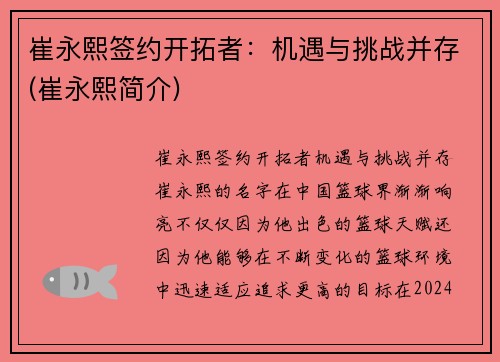 崔永熙签约开拓者：机遇与挑战并存(崔永熙简介)

崔永熙签约开拓者机遇与挑战并存崔永熙的名字在中国篮球界渐渐响亮不仅仅因为他出色的篮球天赋还因为他能够在不断变化的篮球环境中迅速适应追求更高的目标在2024